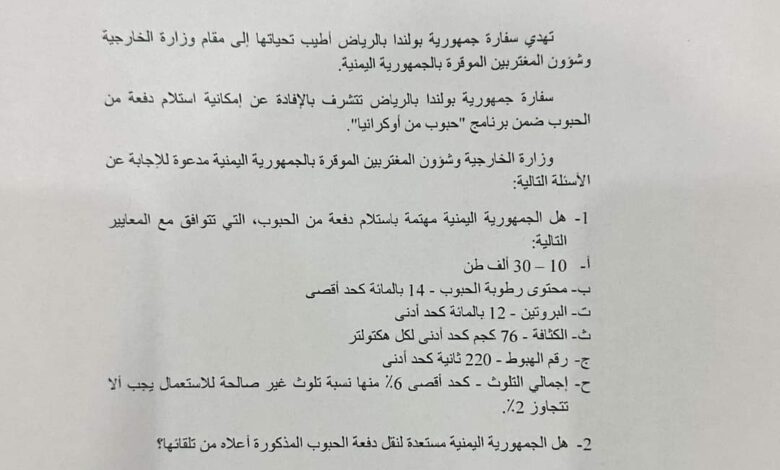 تهدي سفارة جمهورية بولندا بالرياض أطيب تحياتها إلى مقام وزارة الخارجية وشؤون المغتربين الموقرة بالجمهورية اليمنية.

سفارة جمهورية بولندا بالرياض تتشرف بالإفادة عن إمكانية استلام دفعة من الحبوب ضمن برنامج "حبوب من أوكرانيا".

وزارة الخارجية وشؤون المغتربين الموقرة بالجمهورية اليمنية مدعوة للإجابة عن الأسئلة التالية:

1- هل الجمهورية اليمنية مهتمة باستلام دفعة من الحبوب، التي تتوافق مع المعايير التالية:
أ- 10 – 30 ألف طن
ب- محتوى رطوبة الحبوب - 14 بالمائة كحد أقصى
ت- البروتين - 12 بالمائة كحد أدنى
ث- الكثافة - 76 كجم كحد أدنى لكل هكتولتر
ج- رقم الهبوط - 220 ثانية كحد أدنى
ح- إجمالي التلوث - كحد أقصى 6٪ منها نسبة تلوث غير صالحة للاستعمال يجب ألا تتجاوز 2٪.

2- هل الجمهورية اليمنية مستعدة لنقل دفعة الحبوب المذكورة أعلاه من تلقائها؟